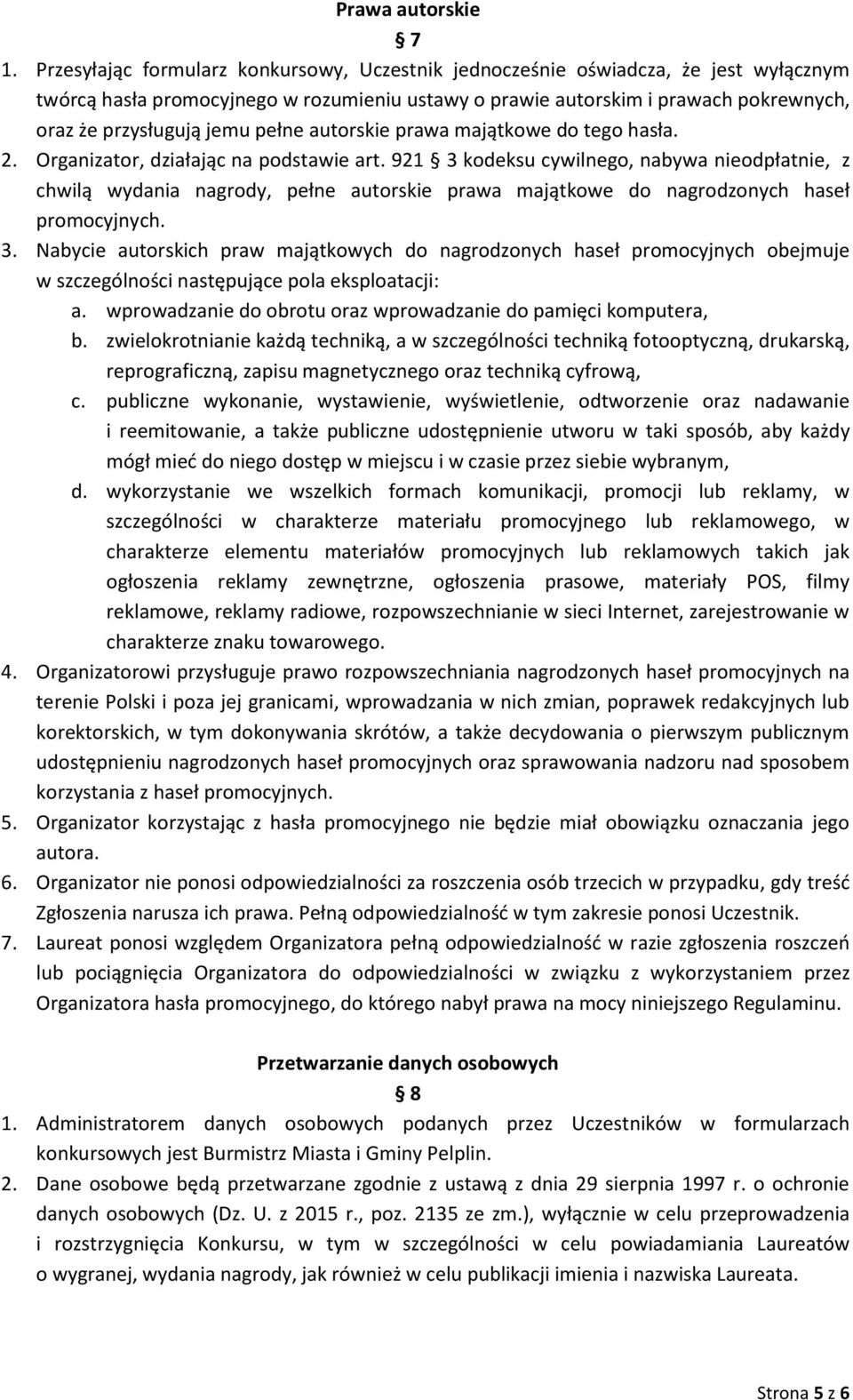 Prawa autorskie

§ 7

1. Przesyłając formularz konkursowy, Uczestnik jednocześnie oświadcza, że jest wyłącznym twórcą hasła promocyjnego w rozumieniu ustawy o prawie autorskim i prawach pokrewnych, oraz że przysługują jemu pełne autorskie prawa majątkowe do tego hasła.
2. Organizator, działając na podstawie art. 921 § 3 kodeksu cywilnego, nabywa nieodpłatnie, z chwilą wydania nagrody, pełne autorskie prawa majątkowe do nagrodzonych haseł promocyjnych.
3. Nabycie autorskich praw majątkowych do nagrodzonych haseł promocyjnych obejmuje w szczególności następujące pola eksploatacji:
a. wprowadzanie do obrotu oraz wprowadzanie do pamięci komputera,
b. zwielokrotnianie każdą techniką, a w szczególności techniką fotooptyczną, drukarską, reprograficzną, zapisu magnetycznego oraz techniką cyfrową,
c. publiczne wykonanie, wystawienie, wyświetlenie, odtworzenie oraz nadawanie i reemitowanie, a także publiczne udostępnienie utworu w taki sposób, aby każdy mógł mieć do niego dostęp w miejscu i w czasie przez siebie wybranym,
d. wykorzystanie we wszelkich formach komunikacji, promocji lub reklamy, w szczególności w charakterze materiału promocyjnego lub reklamowego, w charakterze elementu materiałów promocyjnych lub reklamowych takich jak ogłoszenia reklamy zewnętrzne, ogłoszenia prasowe, materiały POS, filmy reklamowe, reklamy radiowe, rozpowszechnianie w sieci Internet, zarejestrowanie w charakterze znaku towarowego.
4. Organizatorowi przysługuje prawo rozpowszechniania nagrodzonych haseł promocyjnych na terenie Polski i poza jej granicami, wprowadzania w nich zmian, poprawek redakcyjnych lub korektorskich, w tym dokonywania skrótów, a także decydowania o pierwszym publicznym udostępnieniu nagrodzonych haseł promocyjnych oraz sprawowania nadzoru nad sposobem korzystania z haseł promocyjnych.
5. Organizator korzystając z hasła promocyjnego nie będzie miał obowiązku oznaczania jego autora.
6. Organizator nie ponosi odpowiedzialności za roszczenia osób trzecich w przypadku, gdy treść Zgłoszenia narusza ich prawa. Pełną odpowiedzialność w tym zakresie ponosi Uczestnik.
7. Laureat ponosi względem Organizatora pełną odpowiedzialność w razie zgłoszenia roszczeń lub pociągnięcia Organizatora do odpowiedzialności w związku z wykorzystaniem przez Organizatora hasła promocyjnego, do którego nabył prawa na mocy niniejszego Regulaminu.

Przetwarzanie danych osobowych

§ 8

1. Administratorem danych osobowych podanych przez Uczestników w formularzach konkursowych jest Burmistrz Miasta i Gminy Pelplin.
2. Dane osobowe będą przetwarzane zgodnie z ustawą z dnia 29 sierpnia 1997 r. o ochronie danych osobowych (Dz. U. z 2015 r., poz. 2135 ze zm.), wyłącznie w celu przeprowadzenia i rozstrzygnięcia Konkursu, w tym w szczególności w celu powiadamiania Laureatów o wygranej, wydania nagrody, jak również w celu publikacji imienia i nazwiska Laureata.

Strona 5 z 6